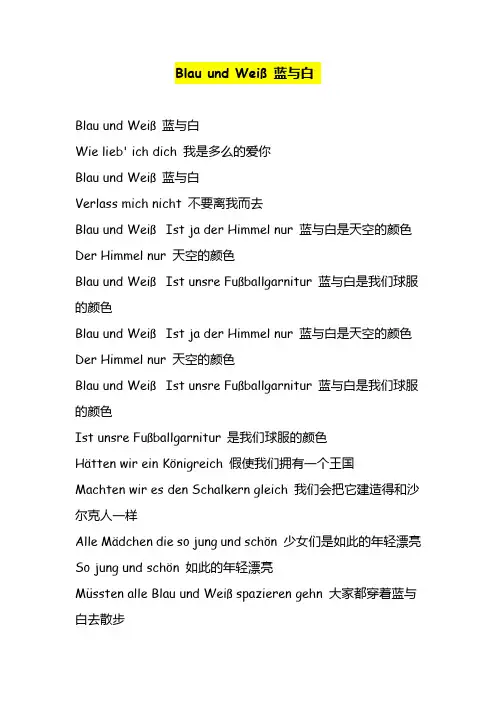 Blau und Weiß 蓝与白

Blau und Weiß 蓝与白

Wie lieb' ich dich 我是多么的爱你

Blau und Weiß 蓝与白

Verlass mich nicht 不要离我而去

Blau und Weiß Ist ja der Himmel nur 蓝与白是天空的颜色

Der Himmel nur 天空的颜色

Blau und Weiß Ist unsre Fußballgarnitur 蓝与白是我们球服的颜色

Blau und Weiß Ist ja der Himmel nur 蓝与白是天空的颜色

Der Himmel nur 天空的颜色

Blau und Weiß Ist unsre Fußballgarnitur 蓝与白是我们球服的颜色

Ist unsre Fußballgarnitur 是我们球服的颜色

Hätten wir ein Königreich 假使我们拥有一个王国

Machten wir es den Schalkern gleich 我们会把它建造得和沙尔克人一样

Alle Mädchen die so jung und schön 少女们是如此的年轻漂亮

So jung und schön 如此的年轻漂亮

Müssten alle Blau und Weiß spazieren gehn 大家都穿着蓝与白去散步